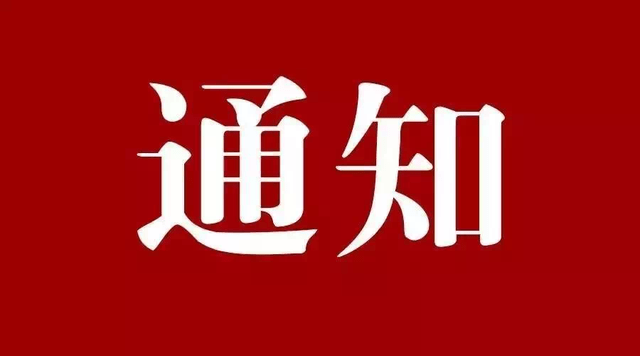 通知